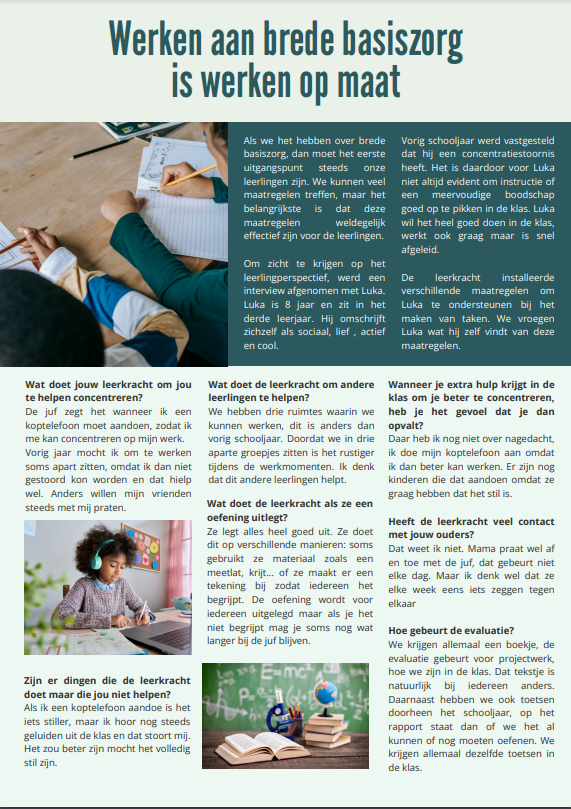 Werken aan brede basiszorg is werken op maat

Als we het hebben over brede basiszorg, dan moet het eerste uitgangspunt steeds onze leerlingen zijn. We kunnen veel maatregelen treffen, maar het belangrijkste is dat deze maatregelen weldegelijk effectief zijn voor de leerlingen.

Om zicht te krijgen op het leerlingperspectief, werd een interview afgenomen met Luka. Luka is 8 jaar en zit in het derde leerjaar. Hij omschrijft zichzelf als sociaal, lief , actief en cool.

Vorig schooljaar werd vastgesteld dat hij een concentratiestoornis heeft. Het is daardoor voor Luka niet altijd evident om instructie of een meervoudige boodschap goed op te pikken in de klas. Luka wil het heel goed doen in de klas, werkt ook graag maar is snel afgeleid.

De leerkracht installeerde verschillende maatregelen om Luka te ondersteunen bij het maken van taken. We vroegen Luka wat hij zelf vindt van deze maatregelen.

Wat doet jouw leerkracht om jou te helpen concentreren?
De juf zegt het wanneer ik een koptelefoon moet aandoen, zodat ik me kan concentreren op mijn werk. Vorig jaar mocht ik om te werken soms apart zitten, omdat ik dan niet gestoord kon worden en dat hielp wel. Anders willen mijn vrienden steeds met mij praten.

Zijn er dingen die de leerkracht doet maar die jou niet helpen?
Als ik een koptelefoon aandoe is het iets stiller, maar ik hoor nog steeds geluiden uit de klas en dat stoort mij. Het zou beter zijn mocht het volledig stil zijn.

Wat doet de leerkracht om andere leerlingen te helpen?
We hebben drie ruimtes waarin we kunnen werken, dit is anders dan vorig schooljaar. Doordat we in drie aparte groepjes zitten is het rustiger tijdens de werkmomenten. Ik denk dat dit andere leerlingen helpt.

Wat doet de leerkracht als ze een oefening uitlegt?
Ze legt alles heel goed uit. Ze doet dit op verschillende manieren: soms gebruikt ze materiaal zoals een meetlat, krijt... of ze maakt er een tekening bij zodat iedereen het begrijpt. De oefening wordt voor iedereen uitgelegd maar als je het niet begrijpt mag je soms nog wat langer bij de juf blijven.

Wanneer je extra hulp krijgt in de klas om je beter te concentreren, heb je het gevoel dat je dan opvalt?
Daar heb ik nog niet over nagedacht, ik doe mijn koptelefoon aan omdat ik dan beter kan werken. Er zijn nog kinderen die dat aandoen omdat ze graag hebben dat het stil is.

Heeft de leerkracht veel contact met jouw ouders?
Dat weet ik niet. Mama praat wel af en toe met de juf, dat gebeurt niet elke dag. Maar ik denk wel dat ze elke week eens iets zeggen tegen elkaar

Hoe gebeurt de evaluatie?
We krijgen allemaal een boekje, de evaluatie gebeurt voor projectwerk, hoe we zijn in de klas. Dat tekstje is natuurlijk bij iedereen anders. Daarnaast hebben we ook toetsen doorheen het schooljaar, op het rapport staat dan of we het al kunnen of nog moeten oefenen. We krijgen allemaal dezelfde toetsen in de klas.